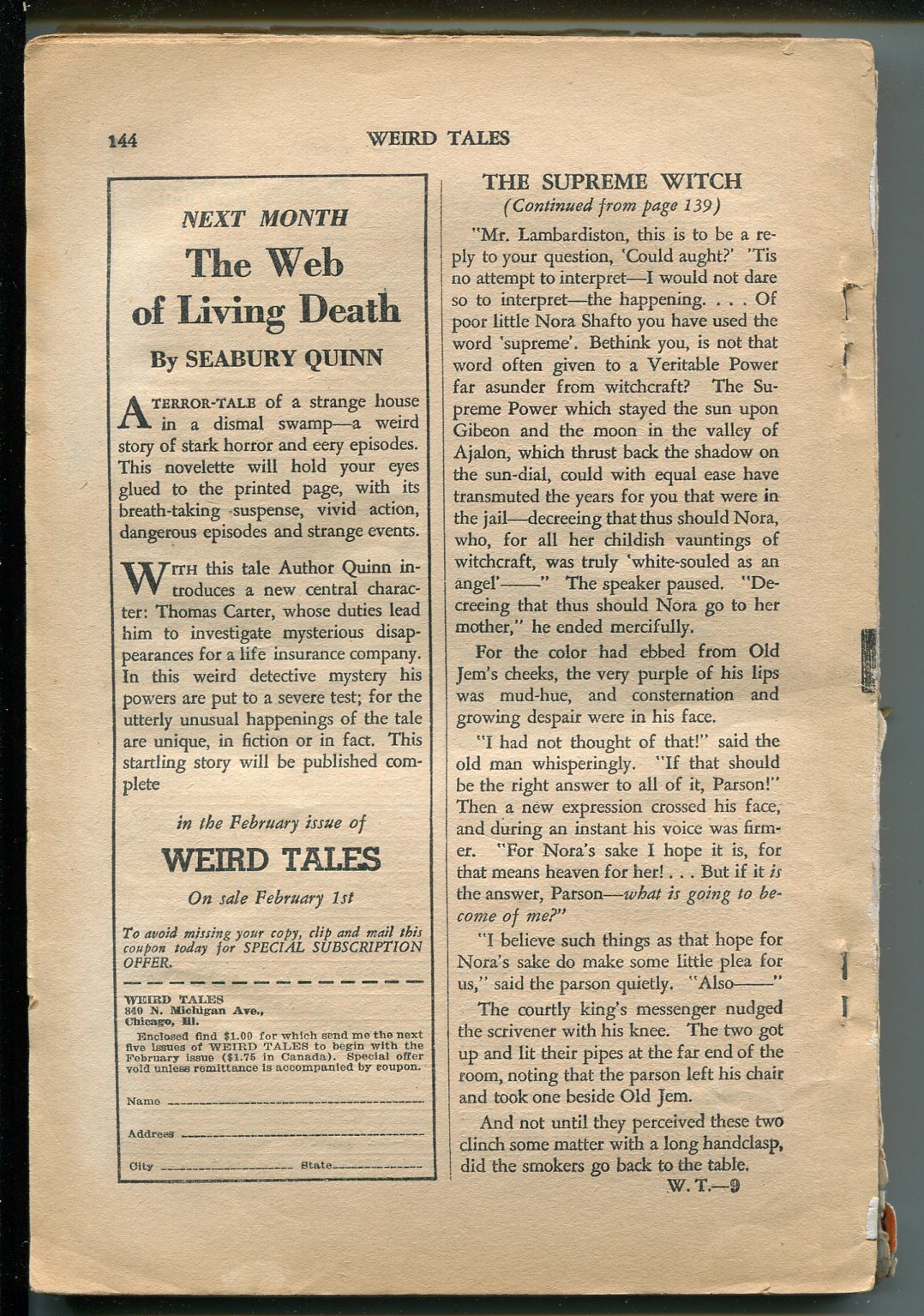 144 WEIRD TALES

NEXT MONTH

The Web of Living Death

By SEABURY QUINN

A TERROR-TALE of a strange house in a dismal swamp—a weird story of stark horror and eery episodes. This novelette will hold your eyes glued to the printed page, with its breath-taking suspense, vivid action, dangerous episodes and strange events.

WITH this tale Author Quinn introduces a new central character: Thomas Carter, whose duties lead him to investigate mysterious disappearances for a life insurance company. In this weird detective mystery his powers are put to a severe test; for the utterly unusual happenings of the tale are unique, in fiction or in fact. This startling story will be published complete

in the February issue of

WEIRD TALES

On sale February 1st

To avoid missing your copy, clip and mail this coupon today for SPECIAL SUBSCRIPTION OFFER.

WEIRD TALES
840 N. Michigan Ave.,
Chicago, Ill.

Enclosed find $1.00 for which send me the next five issues of WEIRD TALES to begin with the February issue ($1.75 in Canada). Special offer void unless remittance is accompanied by coupon.

Name

Address

City State

THE SUPREME WITCH
(Continued from page 139)

"Mr. Lambardiston, this is to be a reply to your question, 'Could aught?' 'Tis no attempt to interpret—I would not dare so to interpret—the happening. . . . Of poor little Nora Shafto you have used the word 'supreme'. Bethink you, is not that word often given to a Veritable Power far asunder from witchcraft? The Supreme Power which stayed the sun upon Gibeon and the moon in the valley of Ajalon, which thrust back the shadow on the sun-dial, could with equal ease have transmuted the years for you that were in the jail—decreeing that thus should Nora, who, for all her childish vauntings of witchcraft, was truly 'white-souled as an angel'——" The speaker paused. "Decreeing that thus should Nora go to her mother," he ended mercifully.

For the color had ebbed from Old Jem's cheeks, the very purple of his lips was mud-hue, and consternation and growing despair were in his face.

"I had not thought of that!" said the old man whisperingly. "If that should be the right answer to all of it, Parson!" Then a new expression crossed his face, and during an instant his voice was firmer. "For Nora's sake I hope it is, for that means heaven for her! . . . But if it is the answer, Parson—what is going to become of me?"

"I believe such things as that hope for Nora's sake do make some little plea for us," said the parson quietly. "Also——"

The courtly king's messenger nudged the scrivener with his knee. The two got up and lit their pipes at the far end of the room, noting that the parson left his chair and took one beside Old Jem.

And not until they perceived these two clinch some matter with a long handclasp, did the smokers go back to the table.

W. T.—9